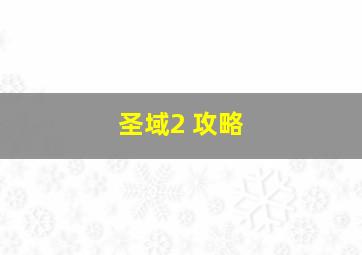 圣域2 攻略